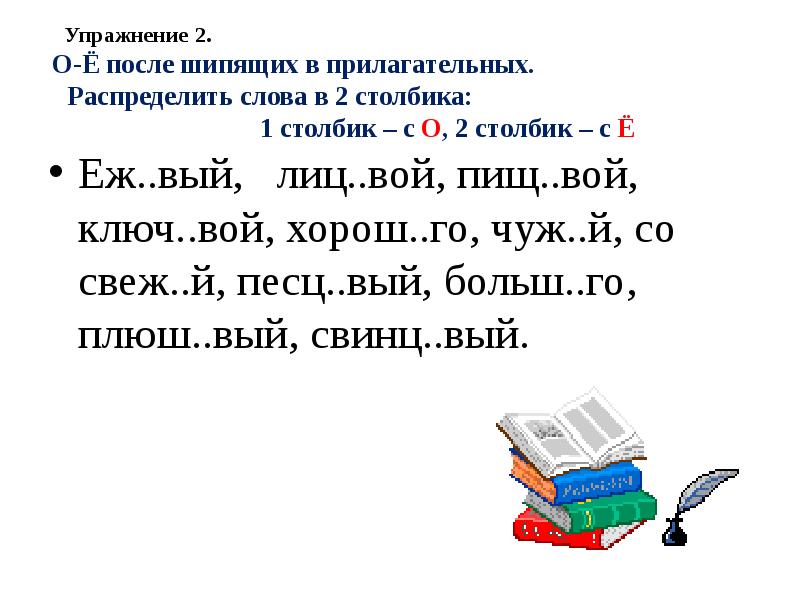 Упражнение 2.
О-Ё после шипящих в прилагательных.
Распределить слова в 2 столбика:
1 столбик – с О, 2 столбик – с Ё

• Еж..вый, лиц..вой, пищ..вой, ключ..вой, хорош..го, чуж..й, со свеж..й, песц..вый, больш..го, плюш..вый, свинц..вый.